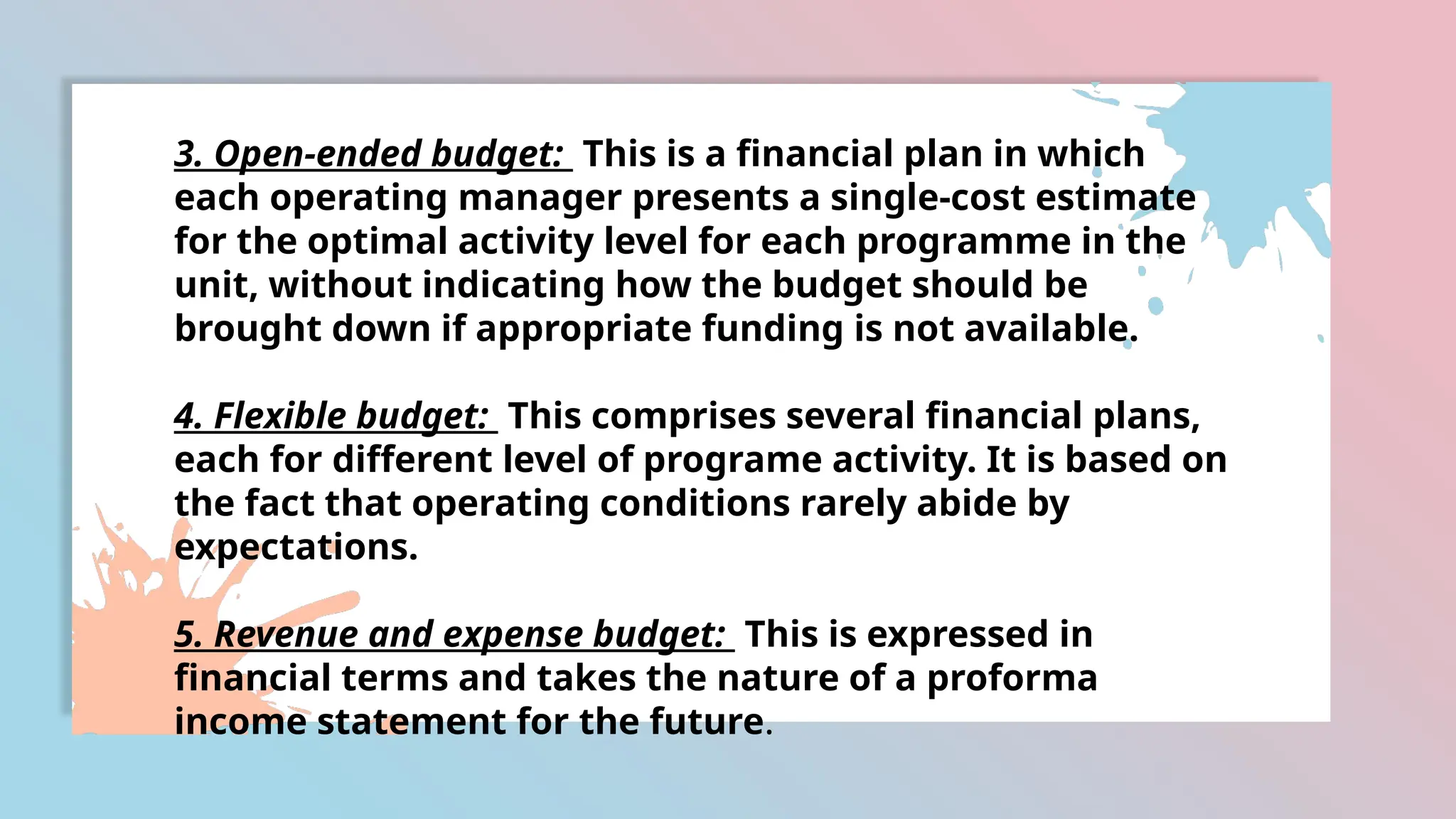 3. Open-ended budget: This is a financial plan in which each operating manager presents a single-cost estimate for the optimal activity level for each programme in the unit, without indicating how the budget should be brought down if appropriate funding is not available.

4. Flexible budget: This comprises several financial plans, each for different level of programe activity. It is based on the fact that operating conditions rarely abide by expectations.

5. Revenue and expense budget: This is expressed in financial terms and takes the nature of a proforma income statement for the future.